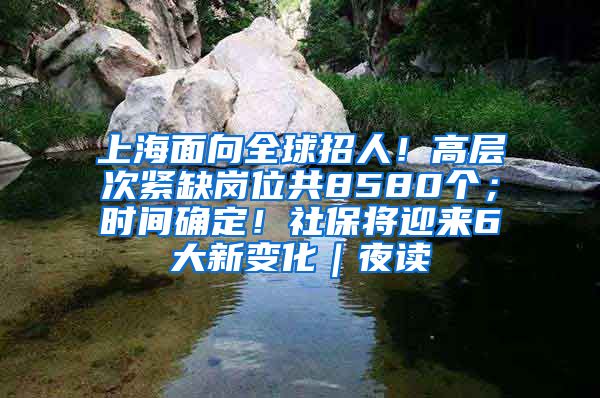 上海面向全球招人！高层次紧缺岗位共8580个；时间确定！社保将迎来6大新变化｜夜读